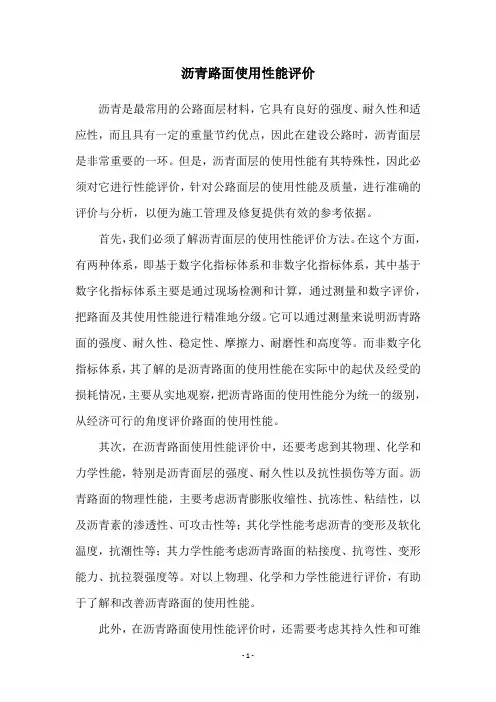 沥青路面使用性能评价

沥青是最常用的公路面层材料，它具有良好的强度、耐久性和适应性，而且具有一定的重量节约优点，因此在建设公路时，沥青面层是非常重要的一环。但是，沥青面层的使用性能有其特殊性，因此必须对它进行性能评价，针对公路面层的使用性能及质量，进行准确的评价与分析，以便为施工管理及修复提供有效的参考依据。

首先，我们必须了解沥青面层的使用性能评价方法。在这个方面，有两种体系，即基于数字化指标体系和非数字化指标体系，其中基于数字化指标体系主要是通过现场检测和计算，通过测量和数字评价，把路面及其使用性能进行精准地分级。它可以通过测量来说明沥青路面的强度、耐久性、稳定性、摩擦力、耐磨性和高度等。而非数字化指标体系，其了解的是沥青路面的使用性能在实际中的起伏及经受的损耗情况，主要从实地观察，把沥青路面的使用性能分为统一的级别，从经济可行的角度评价路面的使用性能。

其次，在沥青路面使用性能评价中，还要考虑到其物理、化学和力学性能，特别是沥青面层的强度、耐久性以及抗性损伤等方面。沥青路面的物理性能，主要考虑沥青膨胀收缩性、抗冻性、粘结性，以及沥青素的渗透性、可攻击性等；其化学性能考虑沥青的变形及软化温度，抗潮性等；其力学性能考虑沥青路面的粘接度、抗弯性、变形能力、抗拉裂强度等。对以上物理、化学和力学性能进行评价，有助于了解和改善沥青路面的使用性能。

此外，在沥青路面使用性能评价时，还需要考虑其持久性和可维

- 1 -